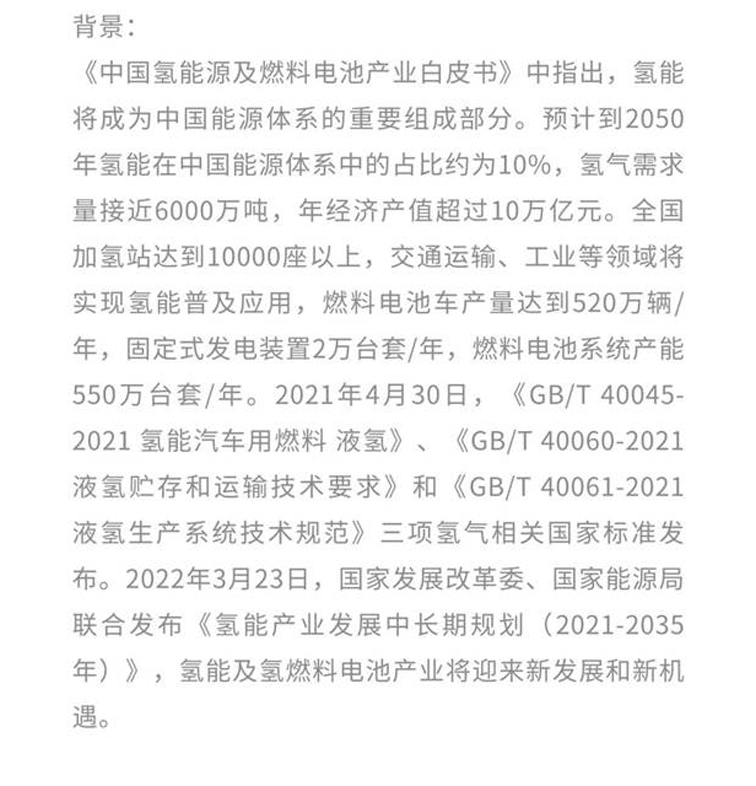 背景：

《中国氢能源及燃料电池产业白皮书》中指出，氢能将成为中国能源体系的重要组成部分。预计到2050年氢能在中国能源体系中的占比约为10%，氢气需求量接近6000万吨，年经济产值超过10万亿元。全国加氢站达到10000座以上，交通运输、工业等领域将实现氢能普及应用，燃料电池车产量达到520万辆/年，固定式发电装置2万台套/年，燃料电池系统产能550万台套/年。2021年4月30日，《GB/T 40045-2021 氢能汽车用燃料 液氢》、《GB/T 40060-2021 液氢贮存和运输技术要求》和《GB/T 40061-2021 液氢生产系统技术规范》三项氢气相关国家标准发布。2022年3月23日，国家发展改革委、国家能源局联合发布《氢能产业发展中长期规划（2021-2035年）》，氢能及氢燃料电池产业将迎来新发展和新机遇。